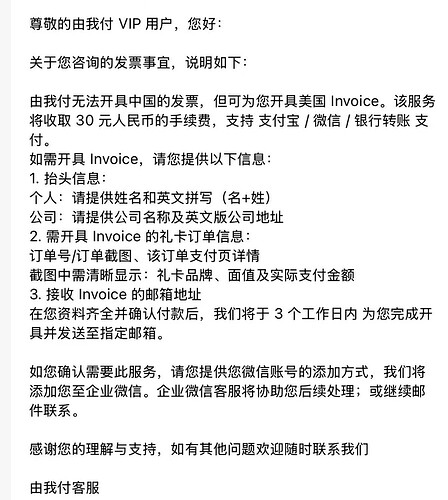 尊敬的由我付 VIP 用户，您好：

关于您咨询的发票事宜，说明如下：

由我付无法开具中国的发票，但可为您开具美国 Invoice。该服务将收取 30 元人民币的手续费，支持 支付宝 / 微信 / 银行转账 支付。
如需开具 Invoice，请您提供以下信息：
1. 抬头信息：
个人：请提供姓名和英文拼写（名+姓）
公司：请提供公司名称及英文版公司地址
2. 需开具 Invoice 的礼卡订单信息：
订单号/订单截图、该订单支付页详情
截图中需清晰显示：礼卡品牌、面值及实际支付金额
3. 接收 Invoice 的邮箱地址
在您资料齐全并确认付款后，我们将于 3 个工作日内 为您完成开具并发送至指定邮箱。

如您确认需要此服务，请您提供您微信账号的添加方式，我们将添加您至企业微信。企业微信客服将协助您后续处理；或继续邮件联系。

感谢您的理解与支持，如有其他问题欢迎随时联系我们

由我付客服